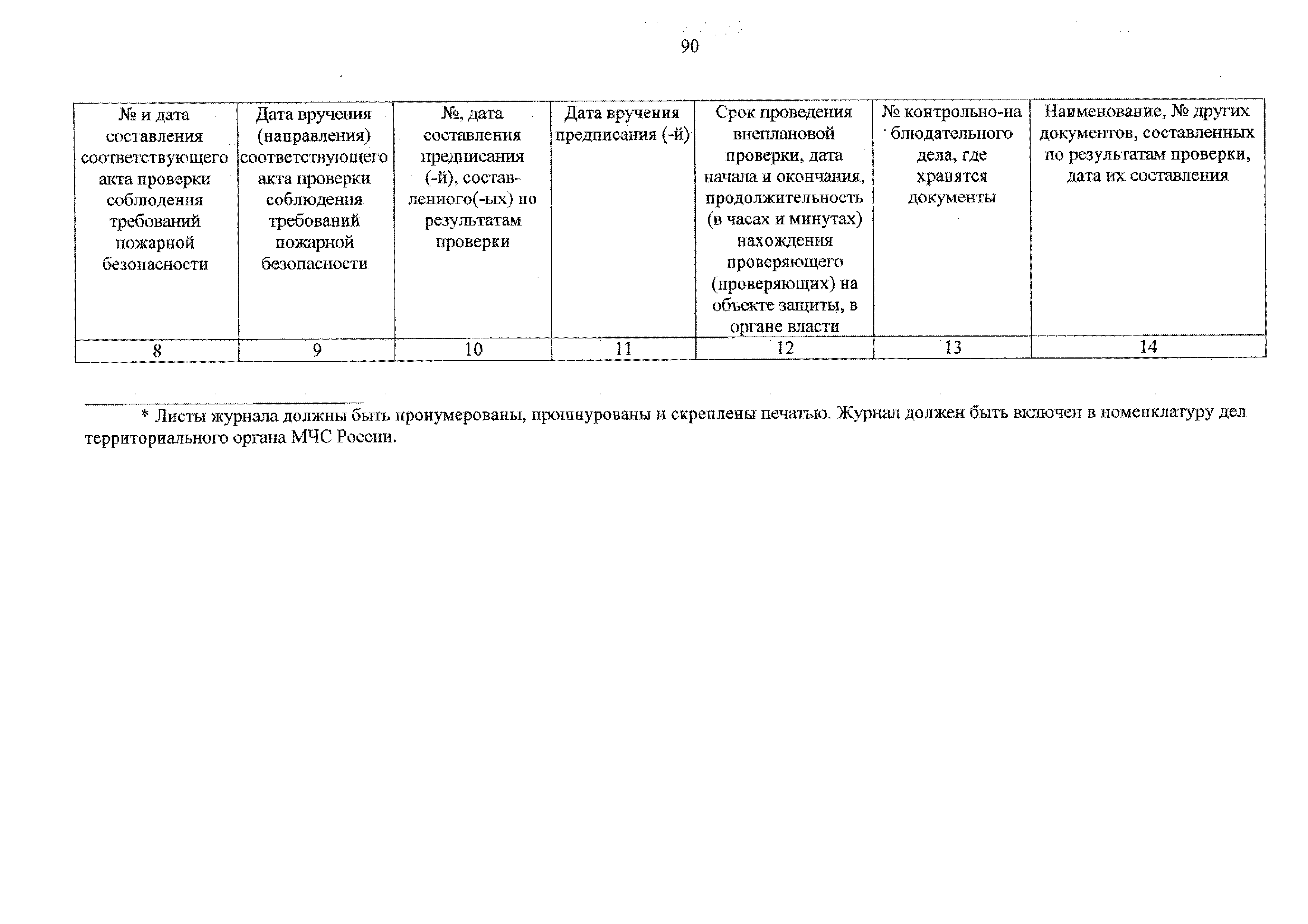 90

| № и дата составления соответствующего акта проверки соблюдения требований пожарной безопасности | Дата вручения (направления) соответствующего акта проверки соблюдения требований пожарной безопасности | №, дата составления предписания (-й), составленного(-ых) по результатам проверки | Дата вручения предписания (-й) | Срок проведения внеплановой проверки, дата начала и окончания, продолжительность (в часах и минутах) нахождения проверяющего (проверяющих) на объекте защиты, в органе власти | № контрольно-наблюдательного дела, где хранятся документы | Наименование, № других документов, составленных по результатам проверки, дата их составления |
|---|---|---|---|---|---|---|
| 8 | 9 | 10 | 11 | 12 | 13 | 14 |

* Листы журнала должны быть пронумерованы, прошнурованы и скреплены печатью. Журнал должен быть включен в номенклатуру дел территориального органа МЧС России.